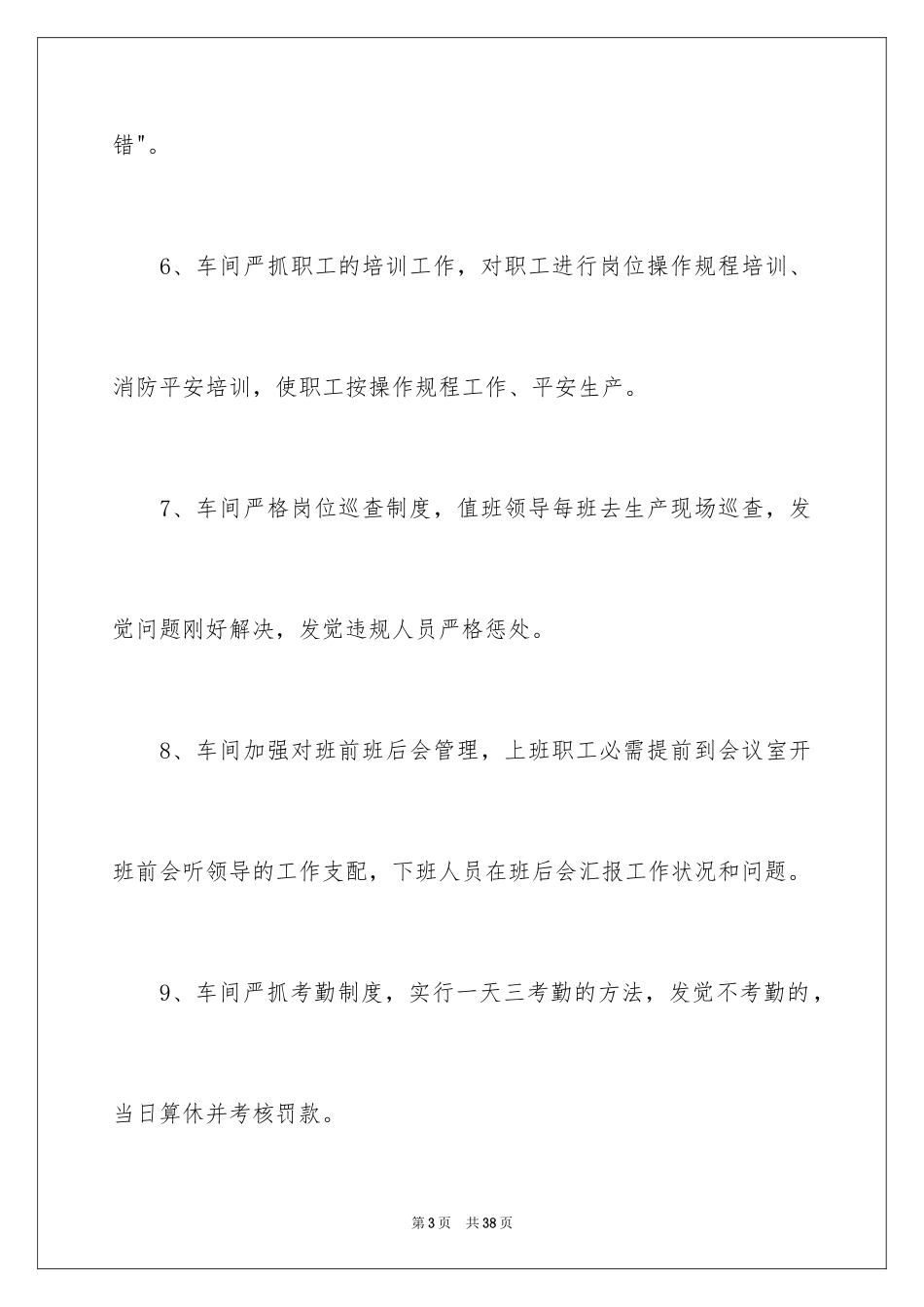 错"。

6、车间严抓职工的培训工作，对职工进行岗位操作规程培训、消防平安培训，使职工按操作规程工作、平安生产。

7、车间严格岗位巡查制度，值班领导每班去生产现场巡查，发觉问题刚好解决，发觉违规人员严格惩处。

8、车间加强对班前班后会管理，上班职工必需提前到会议室开班前会听领导的工作支配，下班人员在班后会汇报工作状况和问题。

9、车间严抓考勤制度，实行一天三考勤的方法，发觉不考勤的，当日算休并考核罚款。

第3页 共38页